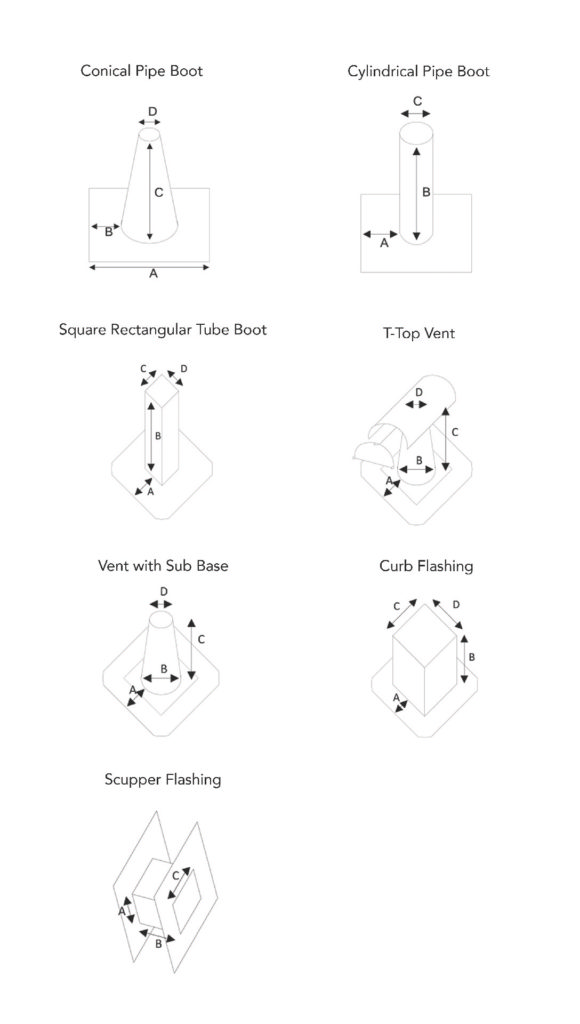 Conical Pipe Boot

D

C

B

A

Cylindrical Pipe Boot

C

B

A

Square Rectangular Tube Boot

C D

B

A

T-Top Vent

D

C

B

A

Vent with Sub Base

D

C

B

A

Curb Flashing

C D

B

A

Scupper Flashing

C

A

B